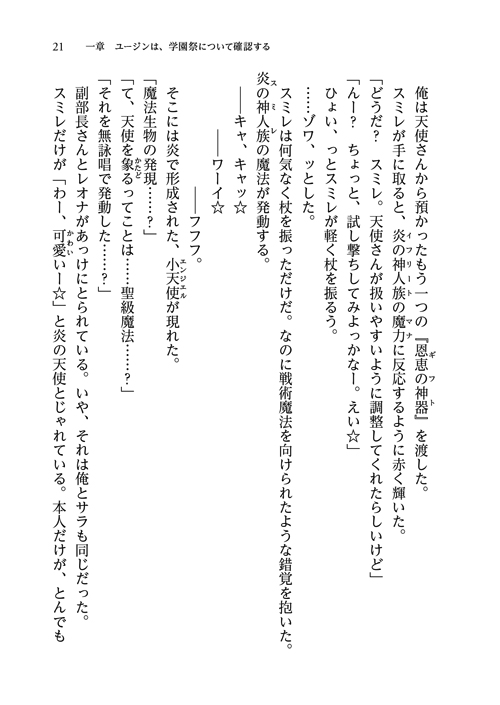 21　一章　ユージンは、学園祭について確認する

俺は天使さんから預かったもう一つの『恩恵の神器』を渡した。

スミレが手に取ると、炎の神人族の魔力に反応するように赤く輝いた。

「どうだ？　スミレ。天使さんが扱いやすいように調整してくれたらしいけど」

「んー？　ちょっと、試し撃ちしてみよっかなー。えい☆」

ひょい、っとスミレが軽く杖を振るう。

……ゾワ、ッとした。

スミレは何気なく杖を振っただけだ。なのに戦術魔法を向けられたような錯覚を抱いた。

炎の神人族の魔法が発動する。

――キャ、キャッ☆

――ワーイ☆

――フフフ。

そこには炎で形成された、小天使が現れた。

「魔法生物の発現……？」

「て、天使を象るってことは……聖級魔法……？」

「それを無詠唱で発動した……？」

副部長さんとレオナがあっけにとられている。いや、それは俺とサラも同じだった。

スミレだけが「わー、可愛いー☆」と炎の天使とじゃれている。本人だけが、とんでも